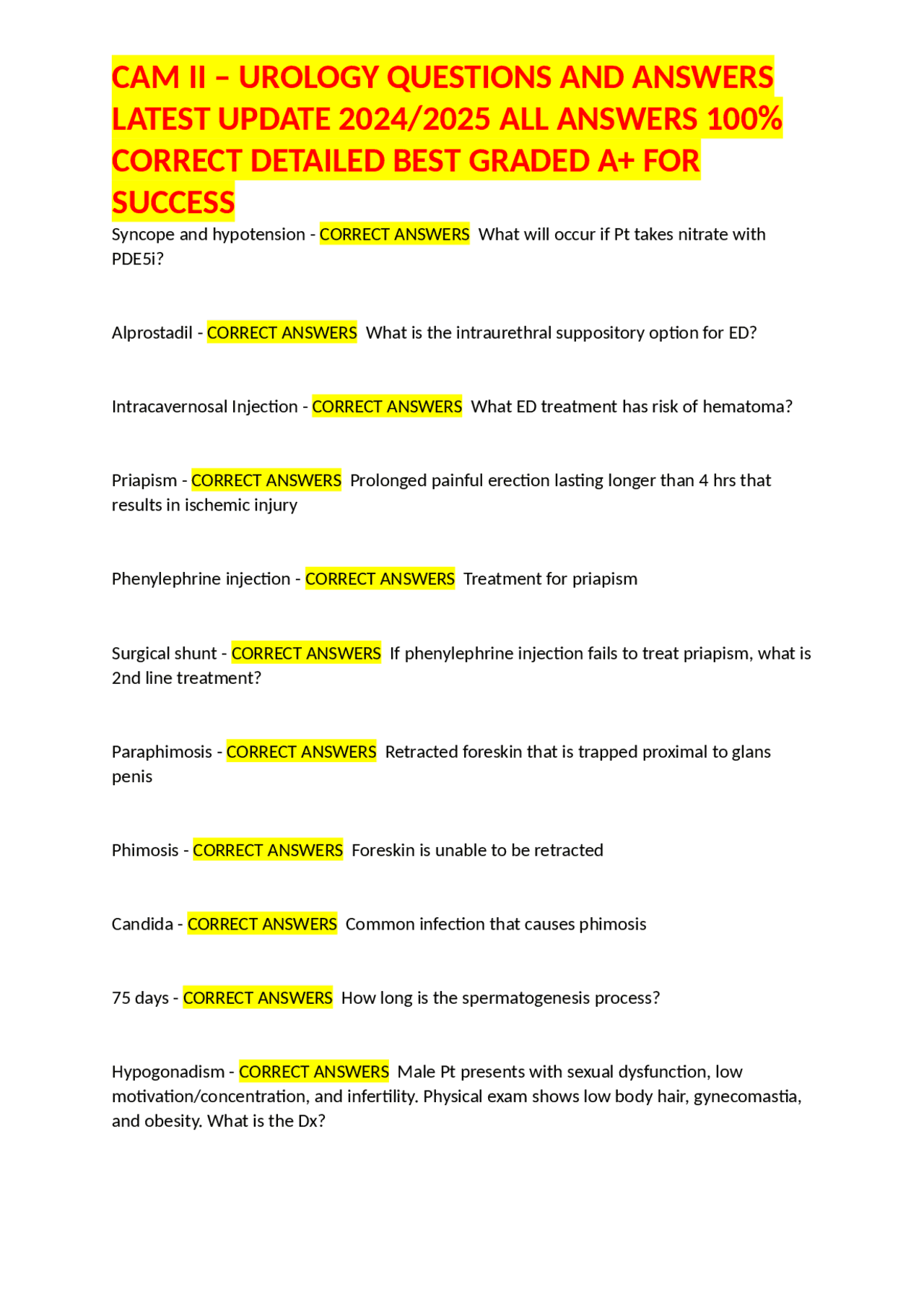 CAM II – UROLOGY QUESTIONS AND ANSWERS LATEST UPDATE 2024/2025 ALL ANSWERS 100% CORRECT DETAILED BEST GRADED A+ FOR SUCCESS

Syncope and hypotension - CORRECT ANSWERS What will occur if Pt takes nitrate with PDE5i?

Alprostadil - CORRECT ANSWERS What is the intraurethral suppository option for ED?

Intracavernosal Injection - CORRECT ANSWERS What ED treatment has risk of hematoma?

Priapism - CORRECT ANSWERS Prolonged painful erection lasting longer than 4 hrs that results in ischemic injury

Phenylephrine injection - CORRECT ANSWERS Treatment for priapism

Surgical shunt - CORRECT ANSWERS If phenylephrine injection fails to treat priapism, what is 2nd line treatment?

Paraphimosis - CORRECT ANSWERS Retracted foreskin that is trapped proximal to glans penis

Phimosis - CORRECT ANSWERS Foreskin is unable to be retracted

Candida - CORRECT ANSWERS Common infection that causes phimosis

75 days - CORRECT ANSWERS How long is the spermatogenesis process?

Hypogonadism - CORRECT ANSWERS Male Pt presents with sexual dysfunction, low motivation/concentration, and infertility. Physical exam shows low body hair, gynecomastia, and obesity. What is the Dx?